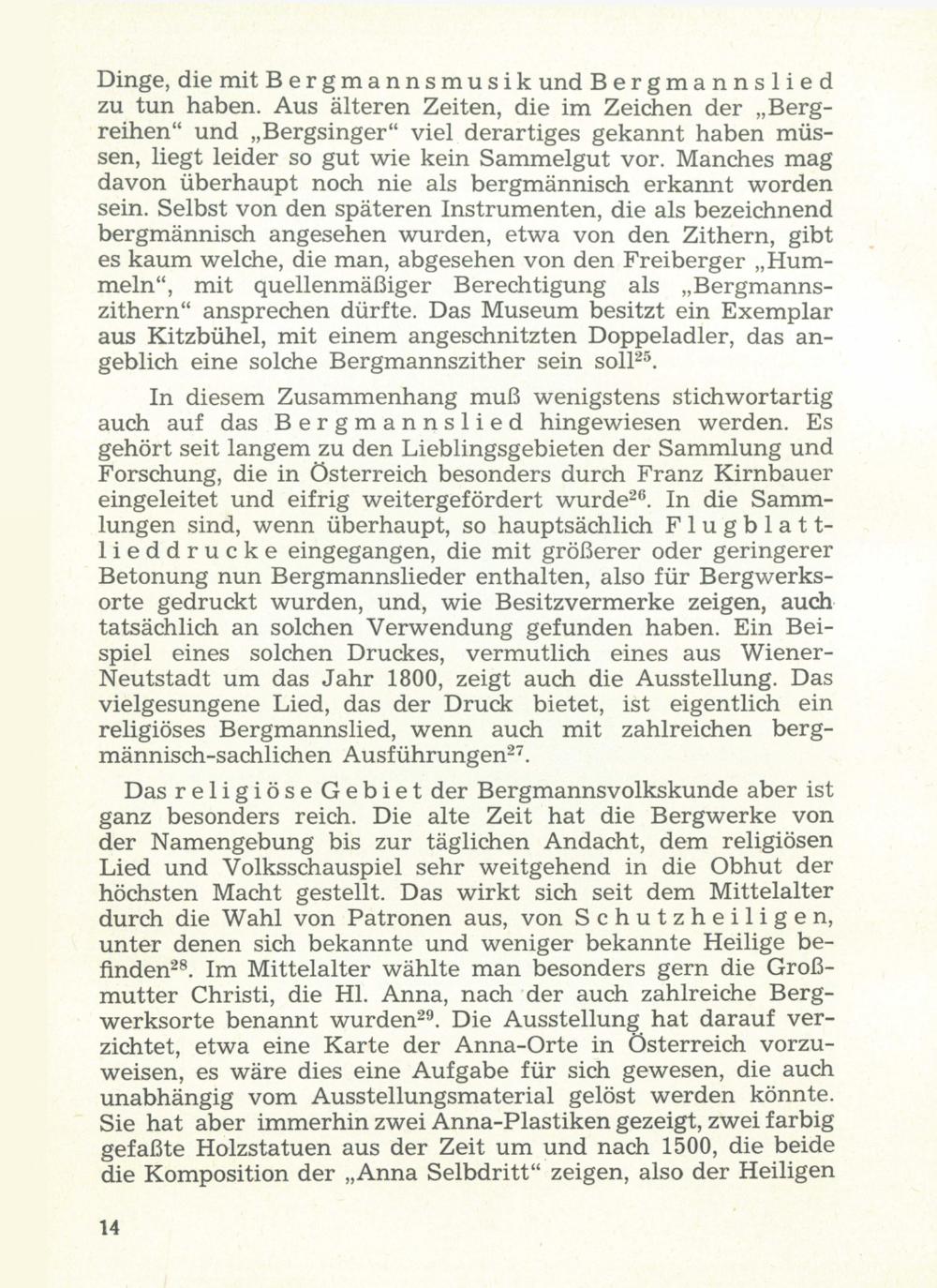 Dinge, die mit Bergmannsmusik und Bergmannslied zu tun haben. Aus älteren Zeiten, die im Zeichen der „Bergreihen“ und „Bergsinger“ viel derartiges gekannt haben müssen, liegt leider so gut wie kein Sammelgut vor. Manches mag davon überhaupt noch nie als bergmännisch erkannt worden sein. Selbst von den späteren Instrumenten, die als bezeichnend bergmännisch angesehen wurden, etwa von den Zithern, gibt es kaum welche, die man, abgesehen von den Freiberger „Hummeln“, mit quellenmäßiger Berechtigung als „Bergmannszithern“ ansprechen dürfte. Das Museum besitzt ein Exemplar aus Kitzbühel, mit einem angeschnitzten Doppeladler, das angeblich eine solche Bergmannszither sein soll$^{25}$.

In diesem Zusammenhang muß wenigstens stichwortartig auch auf das Bergmannslied hingewiesen werden. Es gehört seit langem zu den Lieblingsgebieten der Sammlung und Forschung, die in Österreich besonders durch Franz Kirnbauer eingeleitet und eifrig weitergefördert wurde$^{26}$. In die Sammlungen sind, wenn überhaupt, so hauptsächlich Flugblattlieddrucke eingegangen, die mit größerer oder geringerer Betonung nun Bergmannslieder enthalten, also für Bergwerksorte gedruckt wurden, und, wie Besitzvermerke zeigen, auch tatsächlich an solchen Verwendung gefunden haben. Ein Beispiel eines solchen Druckes, vermutlich eines aus Wiener-Neustadt um das Jahr 1800, zeigt auch die Ausstellung. Das vielgesungene Lied, das der Druck bietet, ist eigentlich ein religiöses Bergmannslied, wenn auch mit zahlreichen bergmännisch-sachlichen Ausführungen$^{27}$.

Das religiöse Gebiet der Bergmannsvolkskunde aber ist ganz besonders reich. Die alte Zeit hat die Bergwerke von der Namengebung bis zur täglichen Andacht, dem religiösen Lied und Volksschauspiel sehr weitgehend in die Obhut der höchsten Macht gestellt. Das wirkt sich seit dem Mittelalter durch die Wahl von Patronen aus, von Schutzheiligen, unter denen sich bekannte und weniger bekannte Heilige befinden$^{28}$. Im Mittelalter wählte man besonders gern die Großmutter Christi, die Hl. Anna, nach der auch zahlreiche Bergwerksorte benannt wurden$^{29}$. Die Ausstellung hat darauf verzichtet, etwa eine Karte der Anna-Orte in Österreich vorzuweisen, es wäre dies eine Aufgabe für sich gewesen, die auch unabhängig vom Ausstellungsmaterial gelöst werden könnte. Sie hat aber immerhin zwei Anna-Plastiken gezeigt, zwei farbig gefaßte Holzstatuen aus der Zeit um und nach 1500, die beide die Komposition der „Anna Selbdritt“ zeigen, also der Heiligen

14